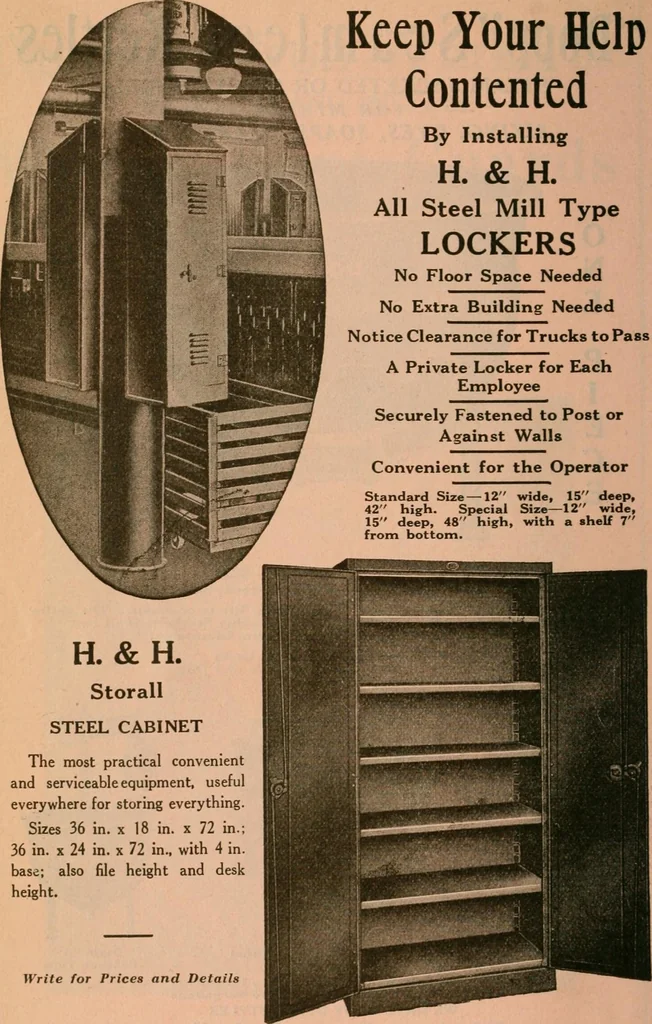 Keep Your Help Contented

By Installing

H. & H.

All Steel Mill Type

LOCKERS

No Floor Space Needed

No Extra Building Needed

Notice Clearance for Trucks to Pass

A Private Locker for Each Employee

Securely Fastened to Post or Against Walls

Convenient for the Operator

Standard Size—12" wide, 15" deep, 42" high. Special Size—12" wide, 15" deep, 48" high, with a shelf 7" from bottom.

H. & H.

Storall

STEEL CABINET

The most practical convenient and serviceable equipment, useful everywhere for storing everything.

Sizes 36 in. x 18 in. x 72 in.; 36 in. x 24 in. x 72 in., with 4 in. base; also file height and desk height.

Write for Prices and Details